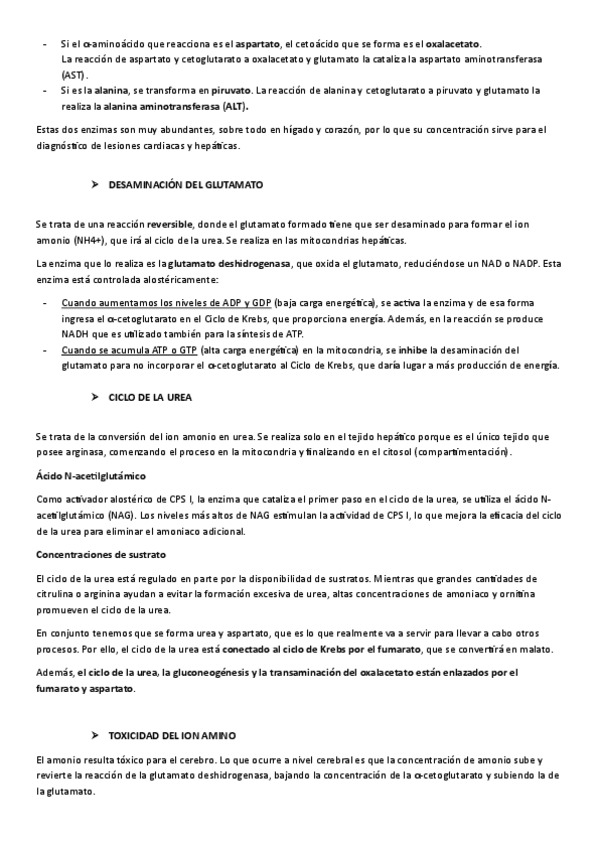 - Si el α-aminoácido que reacciona es el aspartato, el cetoácido que se forma es el oxalacetato. La reacción de aspartato y cetoglutarato a oxalacetato y glutamato la cataliza la aspartato aminotransferasa (AST).
- Si es la alanina, se transforma en piruvato. La reacción de alanina y cetoglutarato a piruvato y glutamato la realiza la alanina aminotransferasa (ALT).

Estas dos enzimas son muy abundantes, sobre todo en hígado y corazón, por lo que su concentración sirve para el diagnóstico de lesiones cardiacas y hepáticas.

➤ DESAMINACIÓN DEL GLUTAMATO

Se trata de una reacción reversible, donde el glutamato formado tiene que ser desaminado para formar el ion amonio (NH4+), que irá al ciclo de la urea. Se realiza en las mitocondrias hepáticas.

La enzima que lo realiza es la glutamato deshidrogenasa, que oxida el glutamato, reduciéndose un NAD o NADP. Esta enzima está controlada alostéricamente:

- Cuando aumentamos los niveles de ADP y GDP (baja carga energética), se activa la enzima y de esa forma ingresa el α-cetoglutarato en el Ciclo de Krebs, que proporciona energía. Además, en la reacción se produce NADH que es utilizado también para la síntesis de ATP.
- Cuando se acumula ATP o GTP (alta carga energética) en la mitocondria, se inhibe la desaminación del glutamato para no incorporar el α-cetoglutarato al Ciclo de Krebs, que daría lugar a más producción de energía.

➤ CICLO DE LA UREA

Se trata de la conversión del ion amonio en urea. Se realiza solo en el tejido hepático porque es el único tejido que posee arginasa, comenzando el proceso en la mitocondria y finalizando en el citosol (compartimentación).

Ácido N-acetilglutámico

Como activador alostérico de CPS I, la enzima que cataliza el primer paso en el ciclo de la urea, se utiliza el ácido N-acetilglutámico (NAG). Los niveles más altos de NAG estimulan la actividad de CPS I, lo que mejora la eficacia del ciclo de la urea para eliminar el amoniaco adicional.

Concentraciones de sustrato

El ciclo de la urea está regulado en parte por la disponibilidad de sustratos. Mientras que grandes cantidades de citrulina o arginina ayudan a evitar la formación excesiva de urea, altas concentraciones de amoniaco y ornitina promueven el ciclo de la urea.

En conjunto tenemos que se forma urea y aspartato, que es lo que realmente va a servir para llevar a cabo otros procesos. Por ello, el ciclo de la urea está conectado al ciclo de Krebs por el fumarato, que se convertirá en malato.

Además, el ciclo de la urea, la gluconeogénesis y la transaminación del oxalacetato están enlazados por el fumarato y aspartato.

➤ TOXICIDAD DEL ION AMINO

El amonio resulta tóxico para el cerebro. Lo que ocurre a nivel cerebral es que la concentración de amonio sube y revierte la reacción de la glutamato deshidrogenasa, bajando la concentración de la α-cetoglutarato y subiendo la de la glutamato.